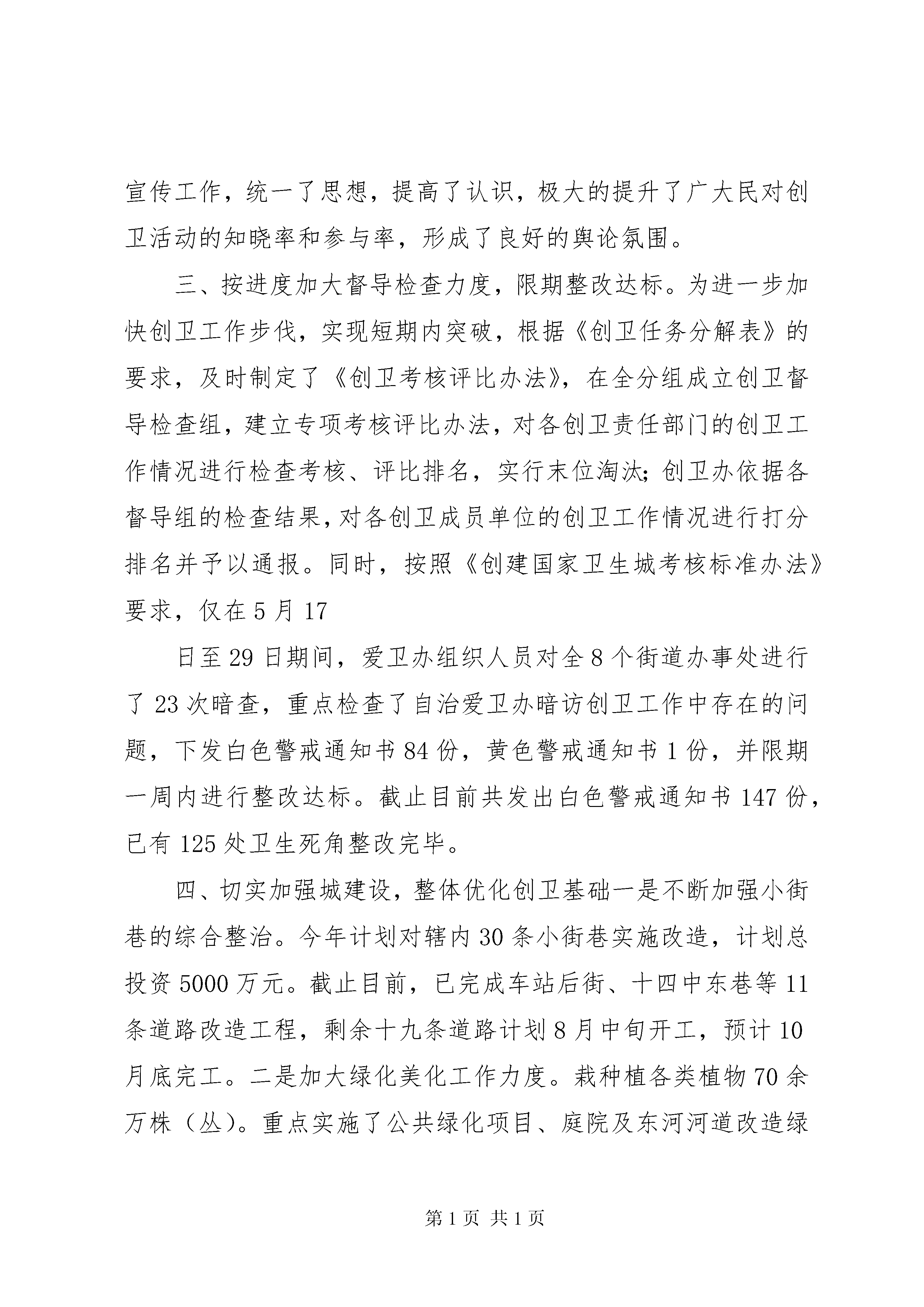 宣传工作，统一了思想，提高了认识，极大的提升了广大民对创卫活动的知晓率和参与率，形成了良好的舆论氛围。

三、按进度加大督导检查力度，限期整改达标。为进一步加快创卫工作步伐，实现短期内突破，根据《创卫任务分解表》的要求，及时制定了《创卫考核评比办法》，在全分组成立创卫督导检查组，建立专项考核评比办法，对各创卫责任部门的创卫工作情况进行检查考核、评比排名，实行末位淘汰;创卫办依据各督导组的检查结果，对各创卫成员单位的创卫工作情况进行打分排名并予以通报。同时，按照《创建国家卫生城考核标准办法》要求，仅在5月17

日至29日期间，爱卫办组织人员对全8个街道办事处进行了23次暗查，重点检查了自治爱卫办暗访创卫工作中存在的问题，下发白色警戒通知书84份，黄色警戒通知书1份，并限期一周内进行整改达标。截止目前共发出白色警戒通知书147份，已有125处卫生死角整改完毕。

四、切实加强城建设，整体优化创卫基础一是不断加强小街巷的综合整治。今年计划对辖内30条小街巷实施改造，计划总投资5000万元。截止目前，已完成车站后街、十四中东巷等11条道路改造工程，剩余十九条道路计划8月中旬开工，预计10月底完工。二是加大绿化美化工作力度。栽种植各类植物70余万株（丛）。重点实施了公共绿化项目、庭院及东河河道改造绿

第1页 共1页